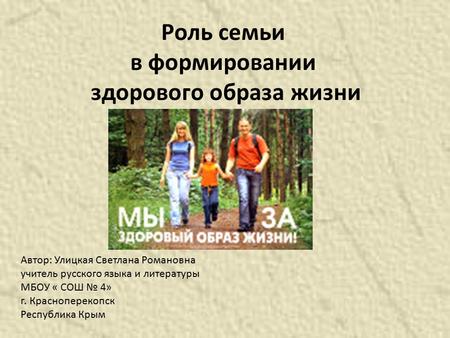 Роль семьи
в формировании
здорового образа жизни

МЫ ЗА
ЗДОРОВЫЙ ОБРАЗ ЖИЗНИ!

Автор: Улицкая Светлана Романовна
учитель русского языка и литературы
МБОУ « СОШ № 4»
г. Красноперекопск
Республика Крым